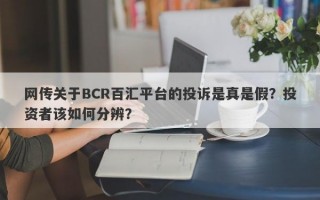 网传关于BCR百汇平台的投诉是真是假？投资者该如何分辨？